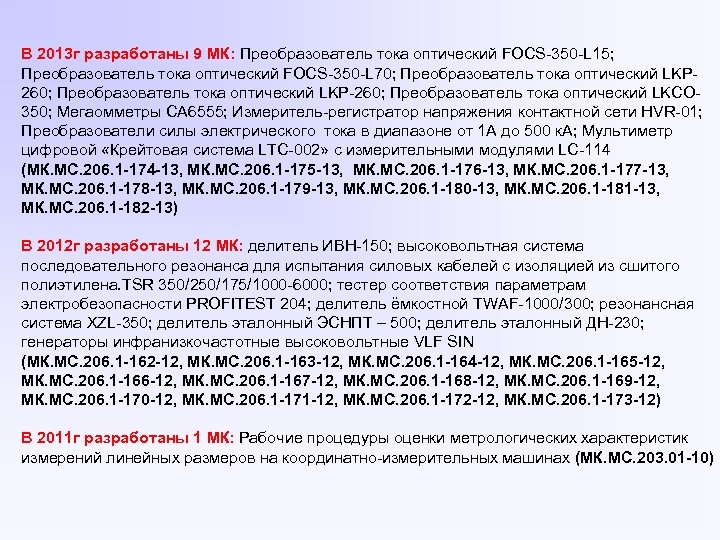 В 2013г разработаны 9 МК: Преобразователь тока оптический FOCS-350-L15; Преобразователь тока оптический FOCS-350-L70; Преобразователь тока оптический LKP-260; Преобразователь тока оптический LKP-260; Преобразователь тока оптический LKCO-350; Мегаомметры СА6555; Измеритель-регистратор напряжения контактной сети HVR-01; Преобразователи силы электрического тока в диапазоне от 1А до 500 кА; Мультиметр цифровой «Крейтовая система LTC-002» с измерительными модулями LC-114 (МК.МС.206.1-174-13, МК.МС.206.1-175-13, МК.МС.206.1-176-13, МК.МС.206.1-177-13, МК.МС.206.1-178-13, МК.МС.206.1-179-13, МК.МС.206.1-180-13, МК.МС.206.1-181-13, МК.МС.206.1-182-13)

В 2012г разработаны 12 МК: делитель ИВН-150; высоковольтная система последовательного резонанса для испытания силовых кабелей с изоляцией из сшитого полиэтилена.TSR 350/250/175/1000-6000; тестер соответствия параметрам электробезопасности PROFITEST 204; делитель ёмкостной TWAF-1000/300; резонансная система XZL-350; делитель эталонный ЭСНПТ – 500; делитель эталонный ДН-230; генераторы инфранизкочастотные высоковольтные VLF SIN (МК.МС.206.1-162-12, МК.МС.206.1-163-12, МК.МС.206.1-164-12, МК.МС.206.1-165-12, МК.МС.206.1-166-12, МК.МС.206.1-167-12, МК.МС.206.1-168-12, МК.МС.206.1-169-12, МК.МС.206.1-170-12, МК.МС.206.1-171-12, МК.МС.206.1-172-12, МК.МС.206.1-173-12)

В 2011г разработаны 1 МК: Рабочие процедуры оценки метрологических характеристик измерений линейных размеров на координатно-измерительных машинах (МК.МС.203.01-10)